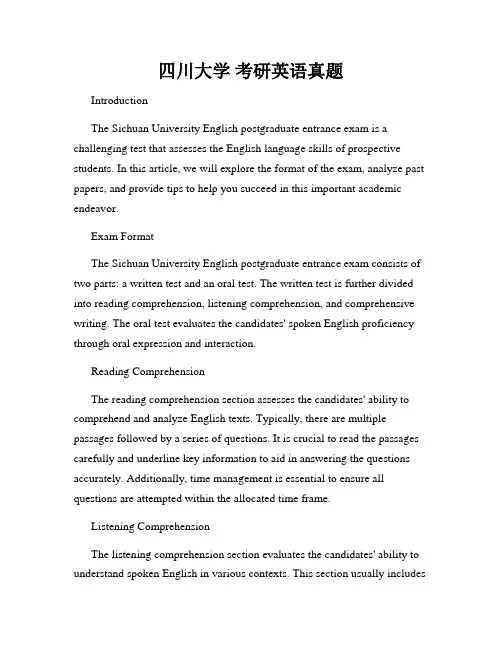 四川大学 考研英语真题

Introduction

The Sichuan University English postgraduate entrance exam is a challenging test that assesses the English language skills of prospective students. In this article, we will explore the format of the exam, analyze past papers, and provide tips to help you succeed in this important academic endeavor.

Exam Format

The Sichuan University English postgraduate entrance exam consists of two parts: a written test and an oral test. The written test is further divided into reading comprehension, listening comprehension, and comprehensive writing. The oral test evaluates the candidates' spoken English proficiency through oral expression and interaction.

Reading Comprehension

The reading comprehension section assesses the candidates' ability to comprehend and analyze English texts. Typically, there are multiple passages followed by a series of questions. It is crucial to read the passages carefully and underline key information to aid in answering the questions accurately. Additionally, time management is essential to ensure all questions are attempted within the allocated time frame.

Listening Comprehension

The listening comprehension section evaluates the candidates' ability to understand spoken English in various contexts. This section usually includes